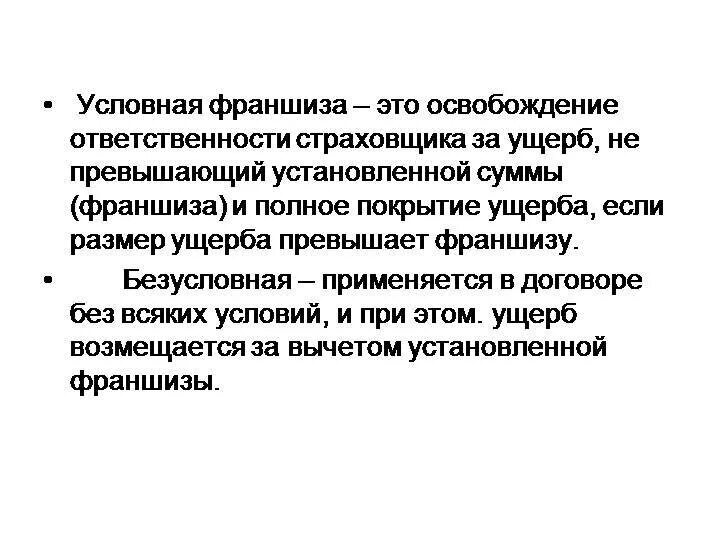 • Условная франшиза – это освобождение ответственности страховщика за ущерб, не превышающий установленной суммы (франшиза) и полное покрытие ущерба, если размер ущерба превышает франшизу.

• Безусловная – применяется в договоре без всяких условий, и при этом. ущерб возмещается за вычетом установленной франшизы.